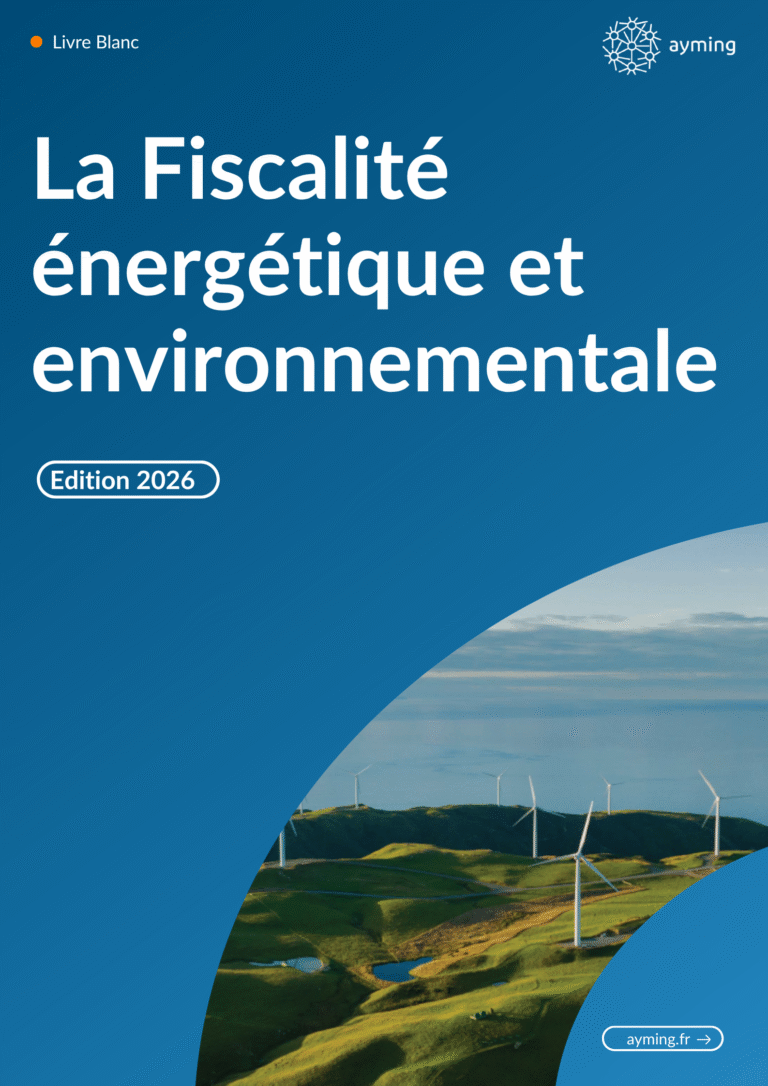 Livre Blanc

ayming

La Fiscalité énergétique et environnementale

Edition 2026

ayming.fr →